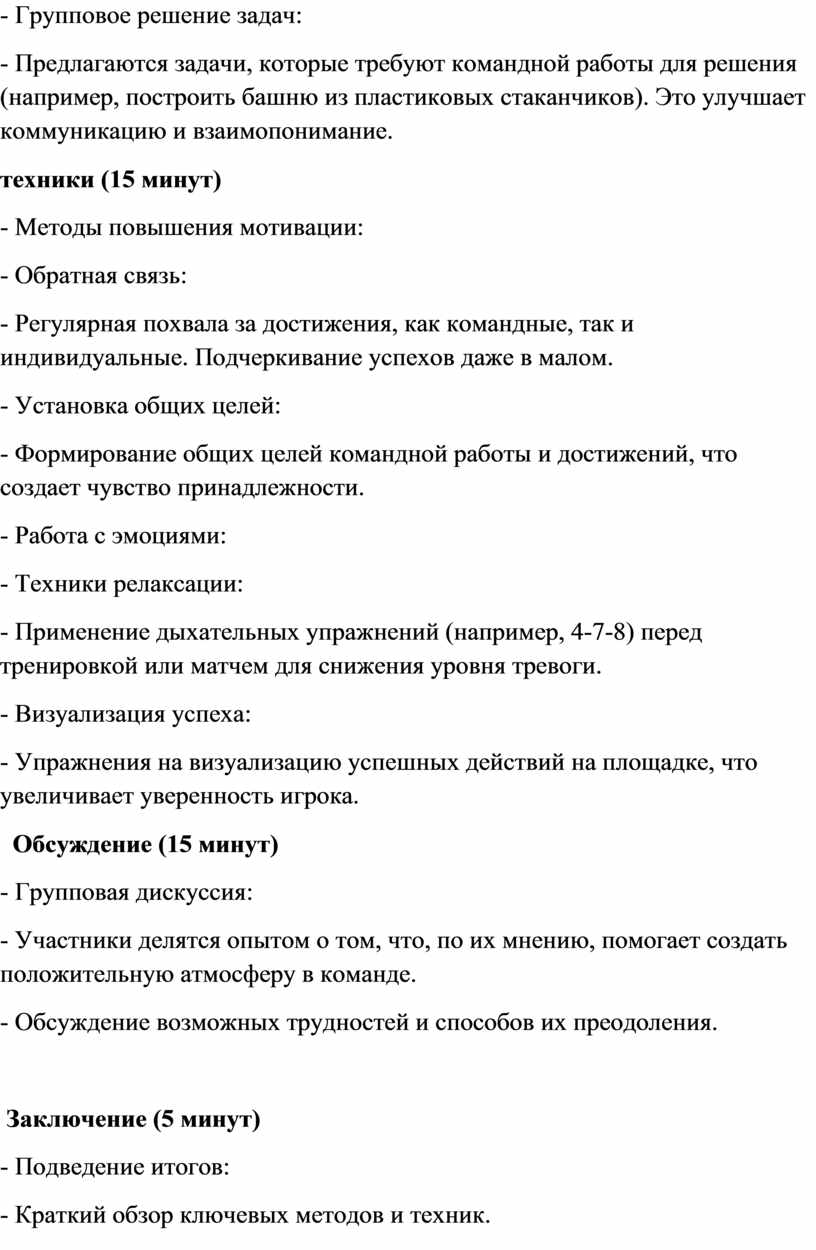 - Групповое решение задач:

- Предлагаются задачи, которые требуют командной работы для решения (например, построить башню из пластиковых стаканчиков). Это улучшает коммуникацию и взаимопонимание.

техники (15 минут)

- Методы повышения мотивации:

- Обратная связь:

- Регулярная похвала за достижения, как командные, так и индивидуальные. Подчеркивание успехов даже в малом.

- Установка общих целей:

- Формирование общих целей командной работы и достижений, что создает чувство принадлежности.

- Работа с эмоциями:

- Техники релаксации:

- Применение дыхательных упражнений (например, 4-7-8) перед тренировкой или матчем для снижения уровня тревоги.

- Визуализация успеха:

- Упражнения на визуализацию успешных действий на площадке, что увеличивает уверенность игрока.

Обсуждение (15 минут)

- Групповая дискуссия:

- Участники делятся опытом о том, что, по их мнению, помогает создать положительную атмосферу в команде.

- Обсуждение возможных трудностей и способов их преодоления.

Заключение (5 минут)

- Подведение итогов:

- Краткий обзор ключевых методов и техник.